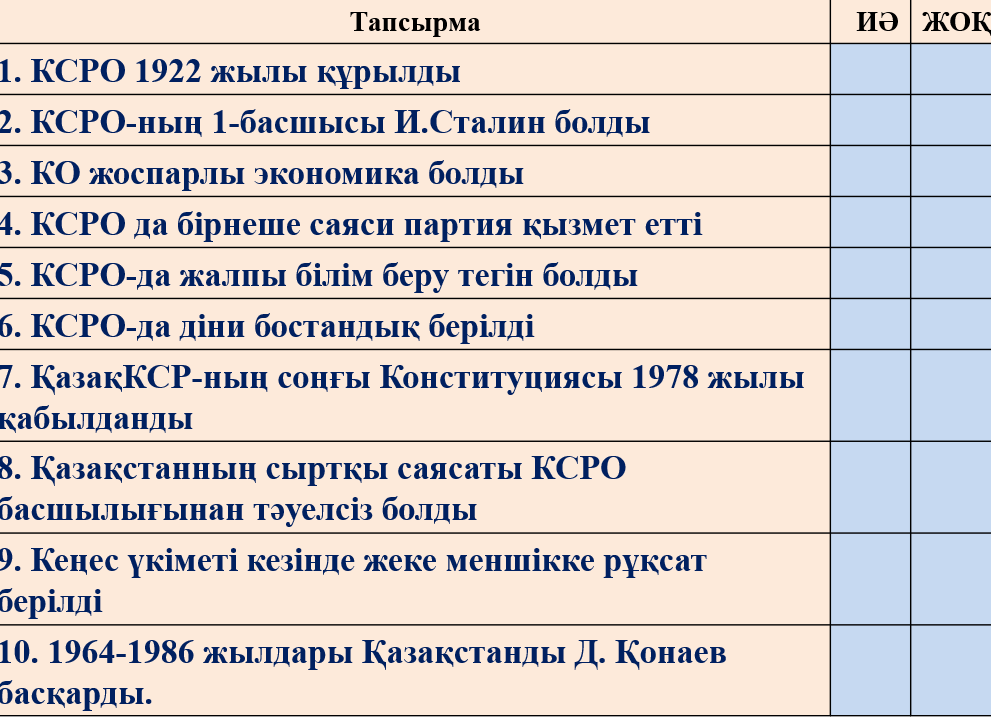 | Тапсырма | ИӘ | ЖОҚ |
|---|---|---|
| 1. КСРО 1922 жылы құрылды | | |
| 2. КСРО-ның 1-басшысы И.Сталин болды | | |
| 3. КО жоспарлы экономика болды | | |
| 4. КСРО да бірнеше саяси партия қызмет етті | | |
| 5. КСРО-да жалпы білім беру тегін болды | | |
| 6. КСРО-да діни бостандық берілді | | |
| 7. ҚазақКСР-ның соңғы Конституциясы 1978 жылы қабылданды | | |
| 8. Қазақстанның сыртқы саясаты КСРО басшылығынан тәуелсіз болды | | |
| 9. Кеңес үкіметі кезінде жеке меншікке рұқсат берілді | | |
| 10. 1964-1986 жылдары Қазақстанды Д. Қонаев басқарды. | | |